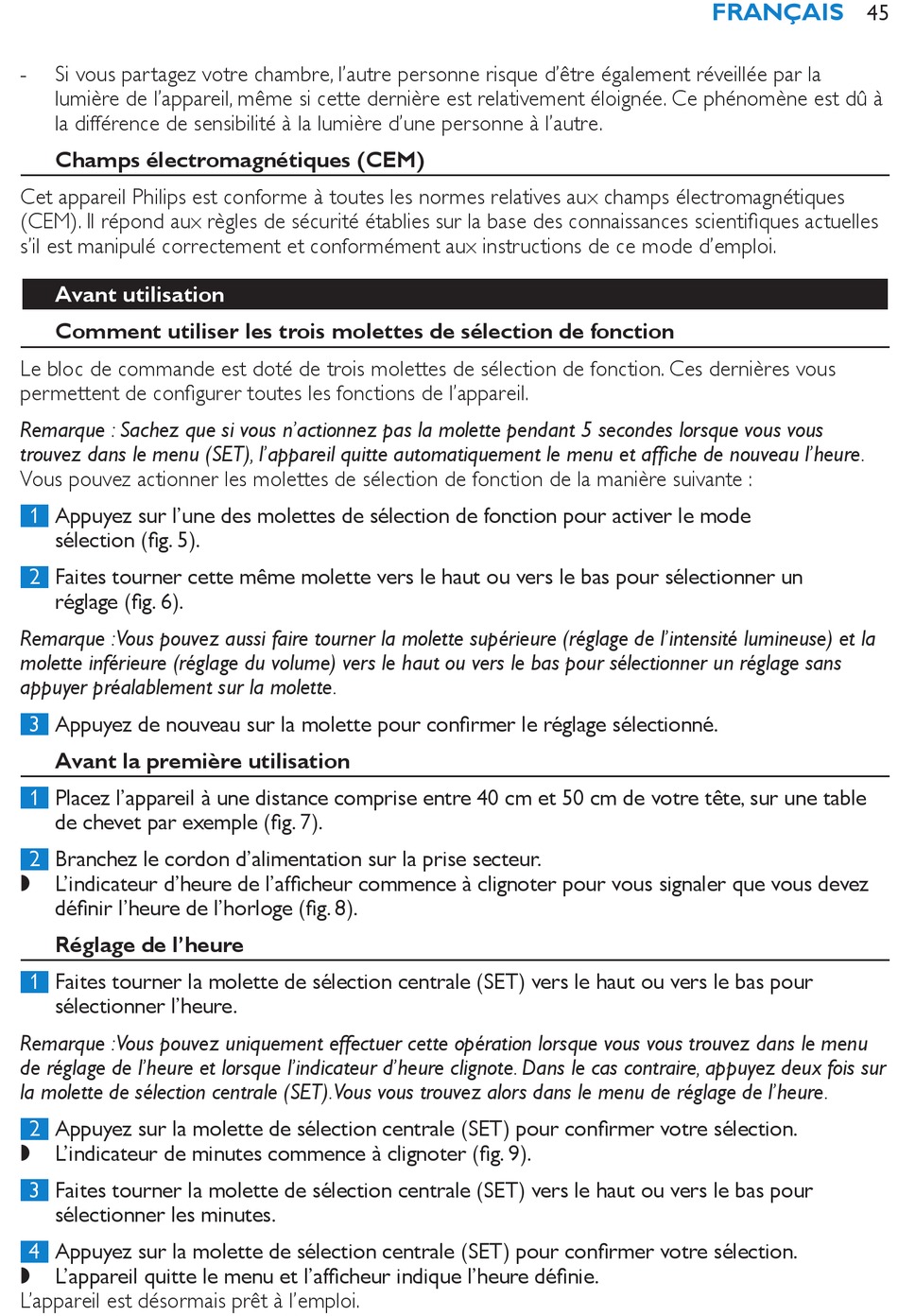 FRANÇAIS 45

- Si vous partagez votre chambre, l'autre personne risque d'être également réveillée par la lumière de l'appareil, même si cette dernière est relativement éloignée. Ce phénomène est dû à la différence de sensibilité à la lumière d'une personne à l'autre.

Champs électromagnétiques (CEM)

Cet appareil Philips est conforme à toutes les normes relatives aux champs électromagnétiques (CEM). Il répond aux règles de sécurité établies sur la base des connaissances scientifiques actuelles s'il est manipulé correctement et conformément aux instructions de ce mode d'emploi.

Avant utilisation

Comment utiliser les trois molettes de sélection de fonction

Le bloc de commande est doté de trois molettes de sélection de fonction. Ces dernières vous permettent de configurer toutes les fonctions de l'appareil.

Remarque : Sachez que si vous n'actionnez pas la molette pendant 5 secondes lorsque vous vous trouvez dans le menu (SET), l'appareil quitte automatiquement le menu et affiche de nouveau l'heure.
Vous pouvez actionner les molettes de sélection de fonction de la manière suivante :

1 Appuyez sur l'une des molettes de sélection de fonction pour activer le mode sélection (fig. 5).

2 Faites tourner cette même molette vers le haut ou vers le bas pour sélectionner un réglage (fig. 6).

Remarque :Vous pouvez aussi faire tourner la molette supérieure (réglage de l'intensité lumineuse) et la molette inférieure (réglage du volume) vers le haut ou vers le bas pour sélectionner un réglage sans appuyer préalablement sur la molette.

3 Appuyez de nouveau sur la molette pour confirmer le réglage sélectionné.

Avant la première utilisation

1 Placez l'appareil à une distance comprise entre 40 cm et 50 cm de votre tête, sur une table de chevet par exemple (fig. 7).

2 Branchez le cordon d'alimentation sur la prise secteur.
◗ L'indicateur d'heure de l'afficheur commence à clignoter pour vous signaler que vous devez définir l'heure de l'horloge (fig. 8).

Réglage de l'heure

1 Faites tourner la molette de sélection centrale (SET) vers le haut ou vers le bas pour sélectionner l'heure.

Remarque :Vous pouvez uniquement effectuer cette opération lorsque vous vous trouvez dans le menu de réglage de l'heure et lorsque l'indicateur d'heure clignote. Dans le cas contraire, appuyez deux fois sur la molette de sélection centrale (SET).Vous vous trouvez alors dans le menu de réglage de l'heure.

2 Appuyez sur la molette de sélection centrale (SET) pour confirmer votre sélection.
◗ L'indicateur de minutes commence à clignoter (fig. 9).

3 Faites tourner la molette de sélection centrale (SET) vers le haut ou vers le bas pour sélectionner les minutes.

4 Appuyez sur la molette de sélection centrale (SET) pour confirmer votre sélection.
◗ L'appareil quitte le menu et l'afficheur indique l'heure définie.
L'appareil est désormais prêt à l'emploi.